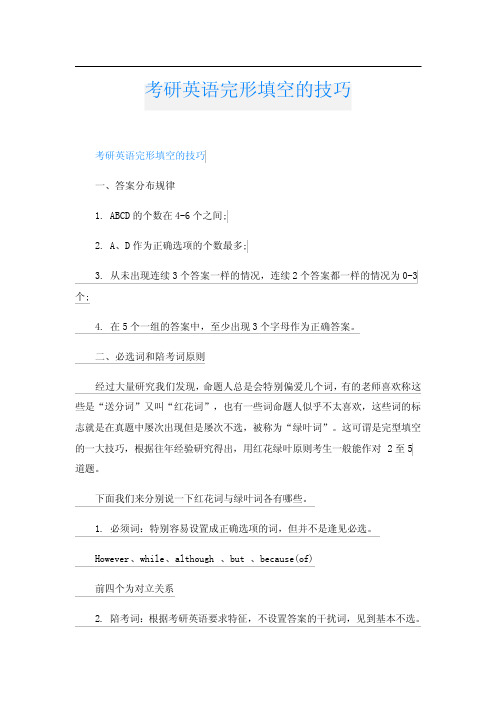 考研英语完形填空的技巧

考研英语完形填空的技巧

一、答案分布规律

1. ABCD的个数在4-6个之间;

2. A、D作为正确选项的个数最多;

3. 从未出现连续3个答案一样的情况，连续2个答案都一样的情况为0-3个;

4. 在5个一组的答案中，至少出现3个字母作为正确答案。

二、必选词和陪考词原则

经过大量研究我们发现，命题人总是会特别偏爱几个词，有的老师喜欢称这些是“送分词”又叫“红花词”，也有一些词命题人似乎不太喜欢，这些词的标志就是在真题中屡次出现但是屡次不选，被称为“绿叶词”。这可谓是完型填空的一大技巧，根据往年经验研究得出，用红花绿叶原则考生一般能作对 2至5道题。

下面我们来分别说一下红花词与绿叶词各有哪些。

1. 必须词：特别容易设置成正确选项的词，但并不是逢见必选。

However、while、although 、but 、because(of)

前四个为对立关系

2. 陪考词：根据考研英语要求特征，不设置答案的干扰词，见到基本不选。